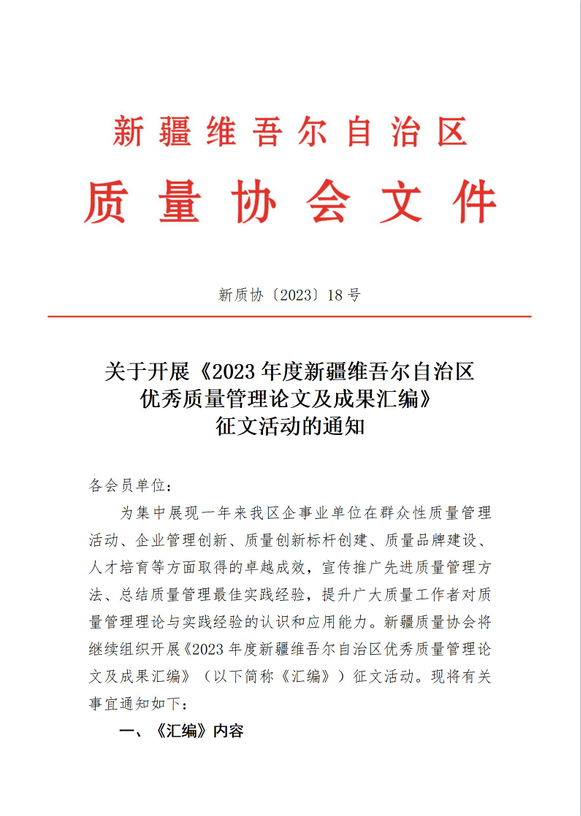 新疆维吾尔自治区
质量协会文件

新质协〔2023〕18号

关于开展《2023年度新疆维吾尔自治区优秀质量管理论文及成果汇编》征文活动的通知

各会员单位：

为集中展现一年来我区企事业单位在群众性质量管理活动、企业管理创新、质量创新标杆创建、质量品牌建设、人才培育等方面取得的卓越成效，宣传推广先进质量管理方法、总结质量管理最佳实践经验，提升广大质量工作者对质量管理理论与实践经验的认识和应用能力。新疆质量协会将继续组织开展《2023年度新疆维吾尔自治区优秀质量管理论文及成果汇编》（以下简称《汇编》）征文活动。现将有关事宜通知如下：

一、《汇编》内容